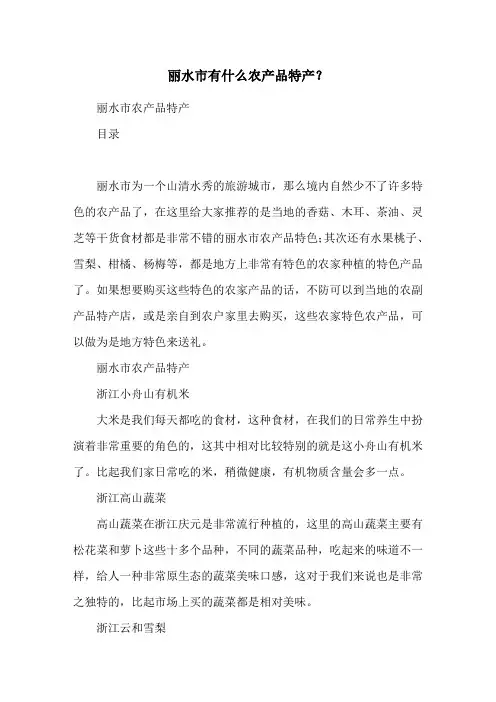 丽水市有什么农产品特产？

丽水市农产品特产

目录

丽水市为一个山清水秀的旅游城市，那么境内自然少不了许多特色的农产品了，在这里给大家推荐的是当地的香菇、木耳、茶油、灵芝等干货食材都是非常不错的丽水市农产品特色;其次还有水果桃子、雪梨、柑橘、杨梅等，都是地方上非常有特色的农家种植的特色产品了。如果想要购买这些特色的农家产品的话，不防可以到当地的农副产品特产店，或是亲自到农户家里去购买，这些农家特色农产品，可以做为是地方特色来送礼。

丽水市农产品特产

浙江小舟山有机米

大米是我们每天都吃的食材，这种食材，在我们的日常养生中扮演着非常重要的角色的，这其中相对比较特别的就是这小舟山有机米了。比起我们家日常吃的米，稍微健康，有机物质含量会多一点。

浙江高山蔬菜

高山蔬菜在浙江庆元是非常流行种植的，这里的高山蔬菜主要有松花菜和萝卜这些十多个品种，不同的蔬菜品种，吃起来的味道不一样，给人一种非常原生态的蔬菜美味口感，这对于我们来说也是非常之独特的，比起市场上买的蔬菜都是相对美味。

浙江云和雪梨